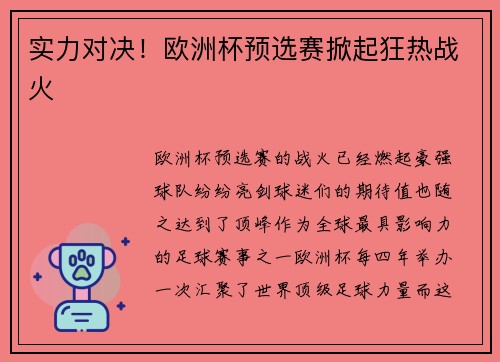 实力对决！欧洲杯预选赛掀起狂热战火

欧洲杯预选赛的战火已经燃起豪强球队纷纷亮剑球迷们的期待值也随之达到了顶峰作为全球最具影响力的足球赛事之一欧洲杯每四年举办一次汇聚了世界顶级足球力量而这